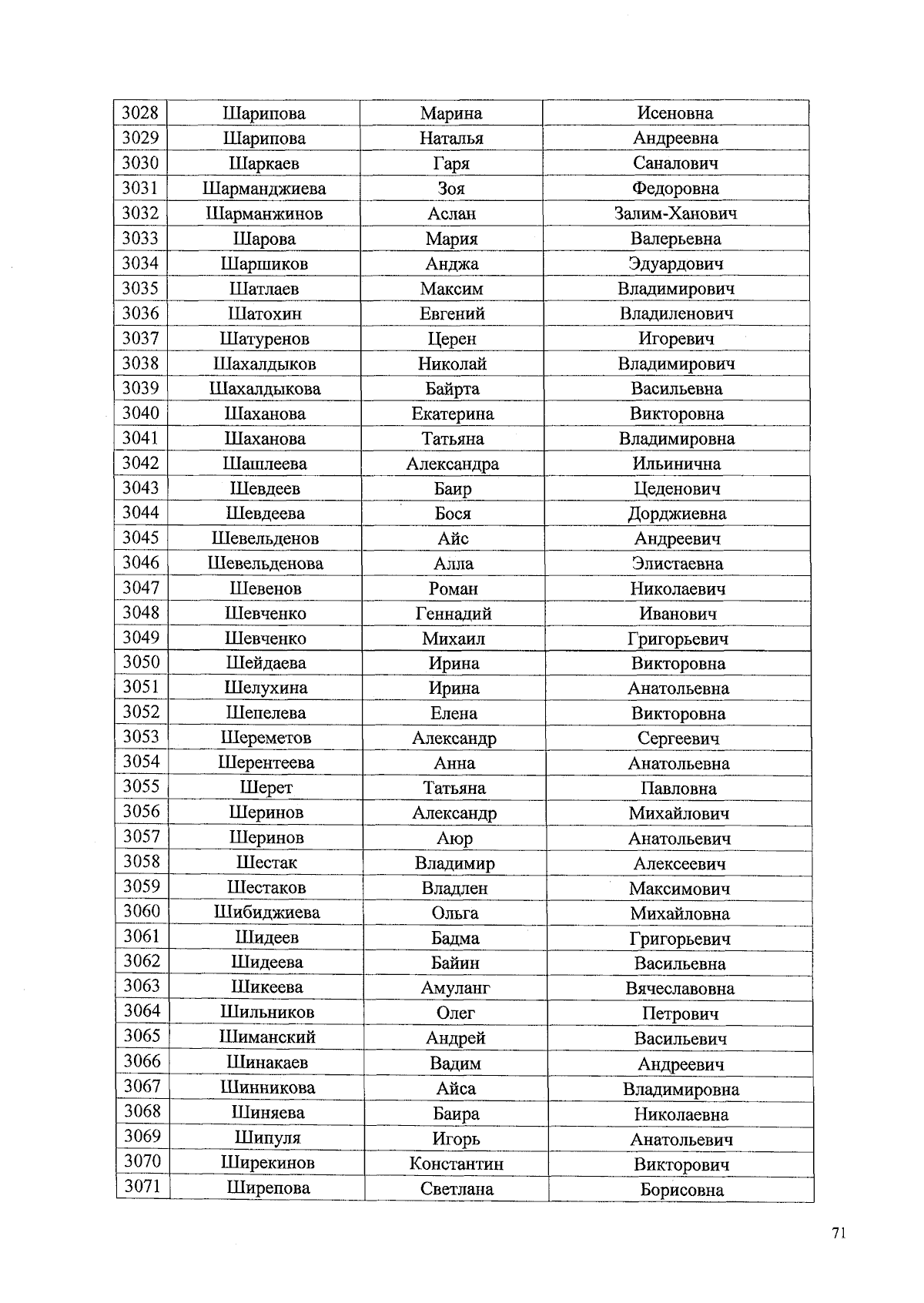 | 3028 | Шарипова | Марина | Исеновна |
|---|---|---|---|
| 3029 | Шарипова | Наталья | Андреевна |
| 3030 | Шаркаев | Гаря | Саналович |
| 3031 | Шарманджиева | Зоя | Федоровна |
| 3032 | Шарманжинов | Аслан | Залим-Ханович |
| 3033 | Шарова | Мария | Валерьевна |
| 3034 | Шаршиков | Анджа | Эдуардович |
| 3035 | Шатлаев | Максим | Владимирович |
| 3036 | Шатохин | Евгений | Владиленович |
| 3037 | Шатуренов | Церен | Игоревич |
| 3038 | Шахалдыков | Николай | Владимирович |
| 3039 | Шахалдыкова | Байрта | Васильевна |
| 3040 | Шаханова | Екатерина | Викторовна |
| 3041 | Шаханова | Татьяна | Владимировна |
| 3042 | Шашлеева | Александра | Ильинична |
| 3043 | Шевдеев | Баир | Цеденович |
| 3044 | Шевдеева | Бося | Дорджиевна |
| 3045 | Шевельденов | Айс | Андреевич |
| 3046 | Шевельденова | Алла | Элистаевна |
| 3047 | Шевенов | Роман | Николаевич |
| 3048 | Шевченко | Геннадий | Иванович |
| 3049 | Шевченко | Михаил | Григорьевич |
| 3050 | Шейдаева | Ирина | Викторовна |
| 3051 | Шелухина | Ирина | Анатольевна |
| 3052 | Шепелева | Елена | Викторовна |
| 3053 | Шереметов | Александр | Сергеевич |
| 3054 | Шерентеева | Анна | Анатольевна |
| 3055 | Шерет | Татьяна | Павловна |
| 3056 | Шеринов | Александр | Михайлович |
| 3057 | Шеринов | Аюр | Анатольевич |
| 3058 | Шестак | Владимир | Алексеевич |
| 3059 | Шестаков | Владлен | Максимович |
| 3060 | Шибиджиева | Ольга | Михайловна |
| 3061 | Шидеев | Бадма | Григорьевич |
| 3062 | Шидеева | Байин | Васильевна |
| 3063 | Шикеева | Амуланг | Вячеславовна |
| 3064 | Шильников | Олег | Петрович |
| 3065 | Шиманский | Андрей | Васильевич |
| 3066 | Шинакаев | Вадим | Андреевич |
| 3067 | Шинникова | Айса | Владимировна |
| 3068 | Шиняева | Баира | Николаевна |
| 3069 | Шипуля | Игорь | Анатольевич |
| 3070 | Ширекинов | Константин | Викторович |
| 3071 | Ширепова | Светлана | Борисовна |

71